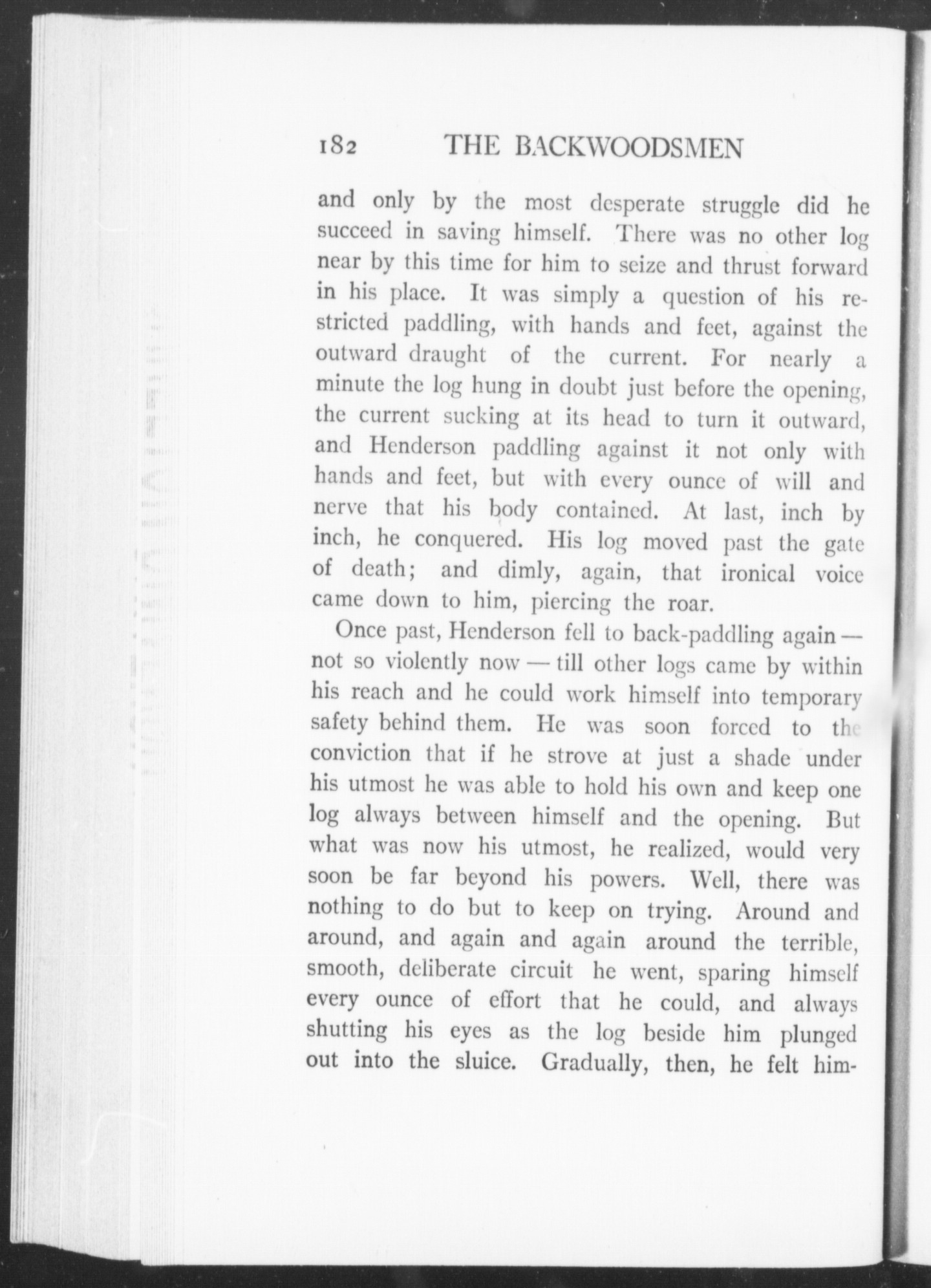 182 THE BACKWOODSMEN

and only by the most desperate struggle did he succeed in saving himself. There was no other log near by this time for him to seize and thrust forward in his place. It was simply a question of his restricted paddling, with hands and feet, against the outward draught of the current. For nearly a minute the log hung in doubt just before the opening, the current sucking at its head to turn it outward, and Henderson paddling against it not only with hands and feet, but with every ounce of will and nerve that his body contained. At last, inch by inch, he conquered. His log moved past the gate of death; and dimly, again, that ironical voice came down to him, piercing the roar.

Once past, Henderson fell to back-paddling again — not so violently now — till other logs came by within his reach and he could work himself into temporary safety behind them. He was soon forced to the conviction that if he strove at just a shade under his utmost he was able to hold his own and keep one log always between himself and the opening. But what was now his utmost, he realized, would very soon be far beyond his powers. Well, there was nothing to do but to keep on trying. Around and around, and again and again around the terrible, smooth, deliberate circuit he went, sparing himself every ounce of effort that he could, and always shutting his eyes as the log beside him plunged out into the sluice. Gradually, then, he felt him-